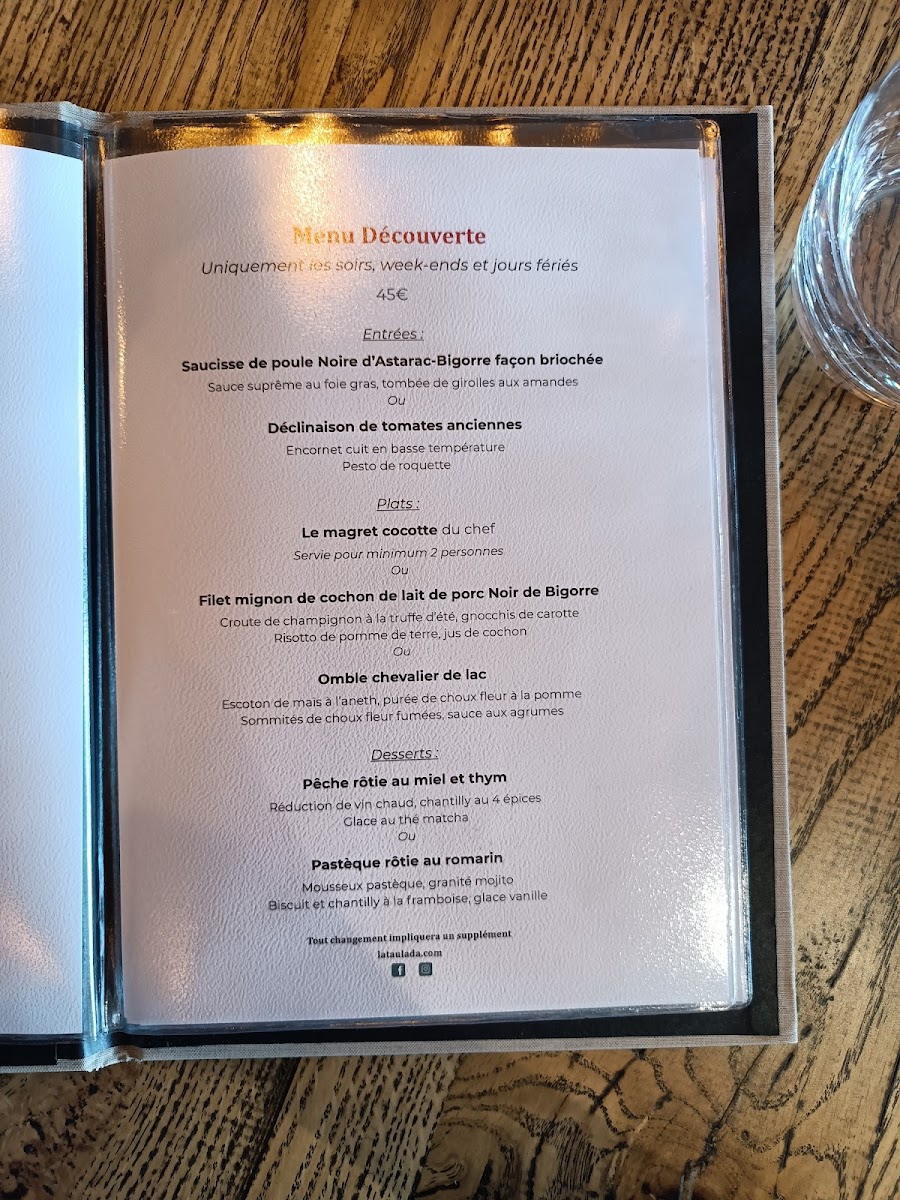 Menu Découverte

Uniquement les soirs, week-ends et jours fériés

45€

Entrées :

Saucisse de poule Noire d'Astarac-Bigorre façon briochée

Sauce suprême au foie gras, tombée de girolles aux amandes

Ou

Déclinaison de tomates anciennes

Encornet cuit en basse température

Pesto de roquette

Plats :

Le magret cocotte du chef

Servie pour minimum 2 personnes

Ou

Filet mignon de cochon de lait de porc Noir de Bigorre

Croute de champignon à la truffe d'été, gnocchis de carotte

Risotto de pomme de terre, jus de cochon

Ou

Omble chevalier de lac

Escoton de maïs à l'aneth, purée de choux fleur à la pomme

Sommités de choux fleur fumées, sauce aux agrumes

Desserts :

Pêche rôtie au miel et thym

Réduction de vin chaud, chantilly au 4 épices

Glace au thé matcha

Ou

Pastèque rôtie au romarin

Mousseux pastèque, granité mojito

Biscuit et chantilly à la framboise, glace vanille

Tout changement impliquera un supplément

lataulada.com